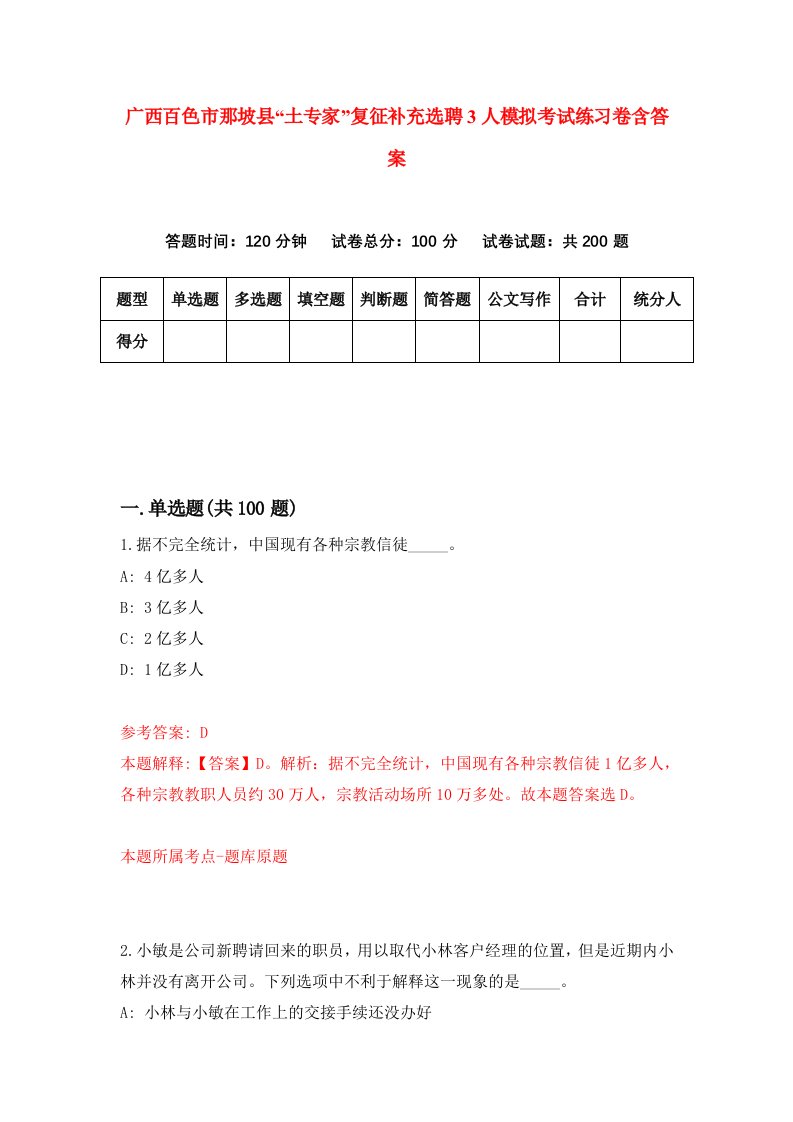 广西百色市那坡县“土专家”复征补充选聘3人模拟考试练习卷含答案

答题时间：120分钟　试卷总分：100分　试卷试题：共200题

| 题型 | 单选题 | 多选题 | 填空题 | 判断题 | 简答题 | 公文写作 | 合计 | 统分人 |
|---|---|---|---|---|---|---|---|---|
| 得分 | | | | | | | | |

一.单选题(共100题)

1.据不完全统计，中国现有各种宗教信徒_____。
A: 4亿多人
B: 3亿多人
C: 2亿多人
D: 1亿多人

参考答案: D
本题解释:【答案】D。解析：据不完全统计，中国现有各种宗教信徒1亿多人，各种宗教教职人员约30万人，宗教活动场所10万多处。故本题答案选D。

本题所属考点-题库原题

2.小敏是公司新聘请回来的职员，用以取代小林客户经理的位置，但是近期内小林并没有离开公司。下列选项中不利于解释这一现象的是_____。
A: 小林与小敏在工作上的交接手续还没办好